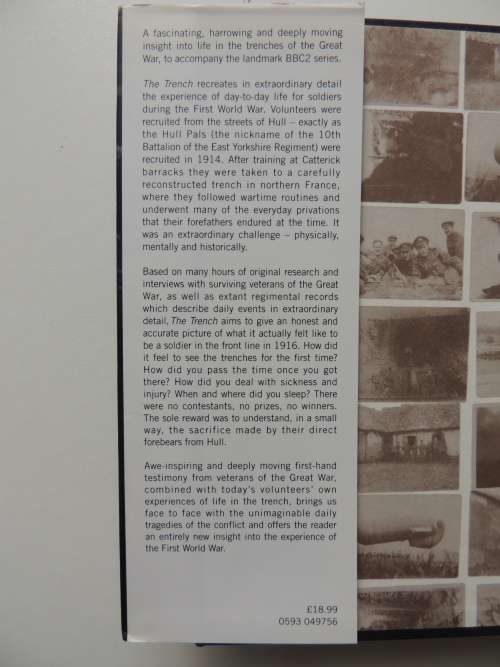 A fascinating, harrowing and deeply moving insight into life in the trenches of the Great War, to accompany the landmark BBC2 series.

The Trench recreates in extraordinary detail the experience of day-to-day life for soldiers during the First World War. Volunteers were recruited from the streets of Hull – exactly as the Hull Pals (the nickname of the 10th Battalion of the East Yorkshire Regiment) were recruited in 1914. After training at Catterick barracks they were taken to a carefully reconstructed trench in northern France, where they followed wartime routines and underwent many of the everyday privations that their forefathers endured at the time. It was an extraordinary challenge – physically, mentally and historically.

Based on many hours of original research and interviews with surviving veterans of the Great War, as well as extant regimental records which describe daily events in extraordinary detail, The Trench aims to give an honest and accurate picture of what it actually felt like to be a soldier in the front line in 1916. How did it feel to see the trenches for the first time? How did you pass the time once you got there? How did you deal with sickness and injury? When and where did you sleep? There were no contestants, no prizes, no winners. The sole reward was to understand, in a small way, the sacrifice made by their direct forebears from Hull.

Awe-inspiring and deeply moving first-hand testimony from veterans of the Great War, combined with today's volunteers' own experiences of life in the trench, brings us face to face with the unimaginable daily tragedies of the conflict and offers the reader an entirely new insight into the experience of the First World War.

£18.99
0593 049756